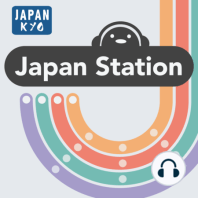 JAPAN KYO

Japan Station